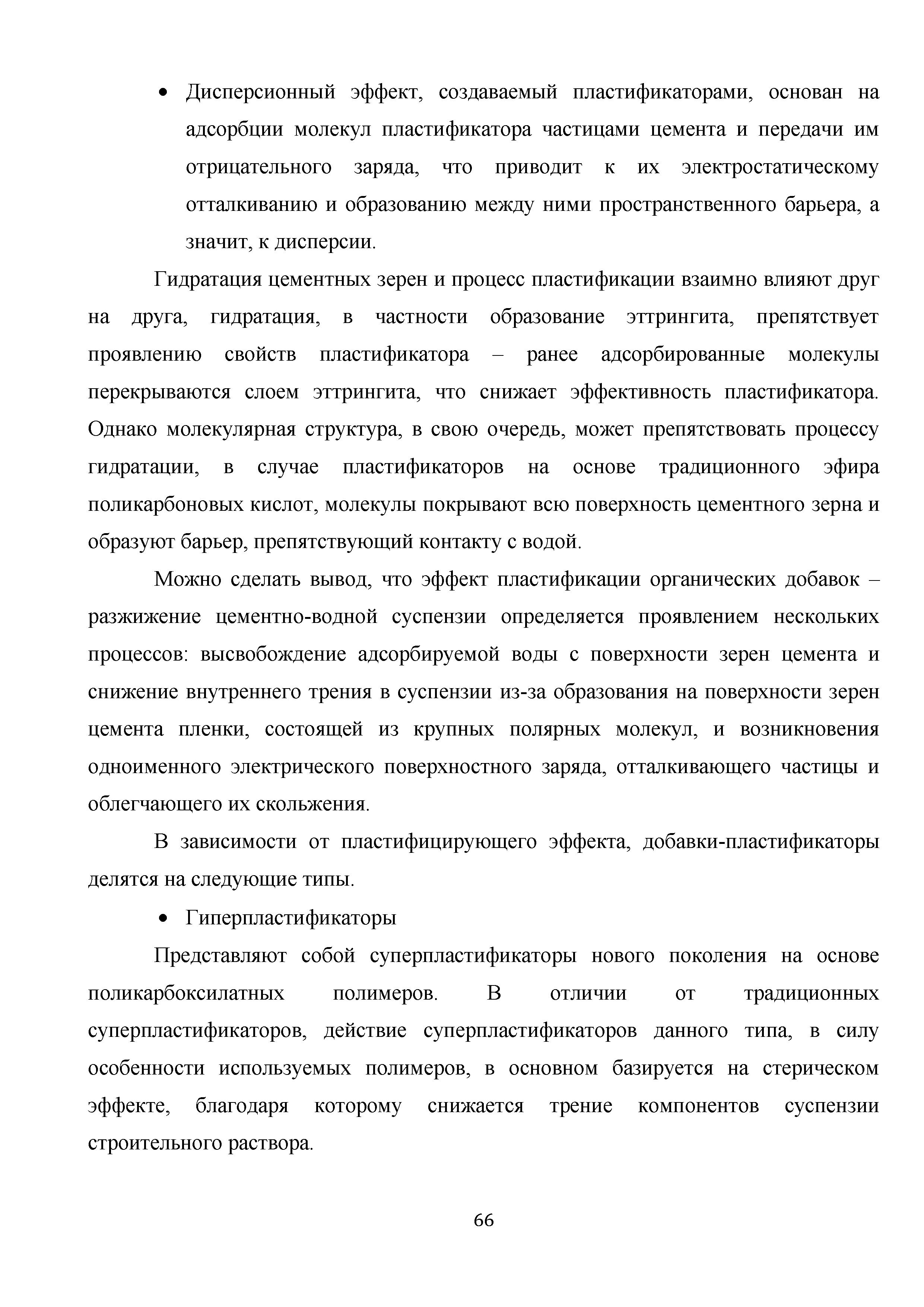 • Дисперсионный эффект, создаваемый пластификаторами, основан на адсорбции молекул пластификатора частицами цемента и передачи им отрицательного заряда, что приводит к их электростатическому отталкиванию и образованию между ними пространственного барьера, а значит, к дисперсии.

Гидратация цементных зерен и процесс пластификации взаимно влияют друг на друга, гидратация, в частности образование эттрингита, препятствует проявлению свойств пластификатора – ранее адсорбированные молекулы перекрываются слоем эттрингита, что снижает эффективность пластификатора. Однако молекулярная структура, в свою очередь, может препятствовать процессу гидратации, в случае пластификаторов на основе традиционного эфира поликарбоновых кислот, молекулы покрывают всю поверхность цементного зерна и образуют барьер, препятствующий контакту с водой.

Можно сделать вывод, что эффект пластификации органических добавок – разжижение цементно-водной суспензии определяется проявлением нескольких процессов: высвобождение адсорбируемой воды с поверхности зерен цемента и снижение внутреннего трения в суспензии из-за образования на поверхности зерен цемента пленки, состоящей из крупных полярных молекул, и возникновения одноименного электрического поверхностного заряда, отталкивающего частицы и облегчающего их скольжения.

В зависимости от пластифицирующего эффекта, добавки-пластификаторы делятся на следующие типы.

• Гиперпластификаторы

Представляют собой суперпластификаторы нового поколения на основе поликарбоксилатных полимеров. В отличии от традиционных суперпластификаторов, действие суперпластификаторов данного типа, в силу особенности используемых полимеров, в основном базируется на стерическом эффекте, благодаря которому снижается трение компонентов суспензии строительного раствора.

66